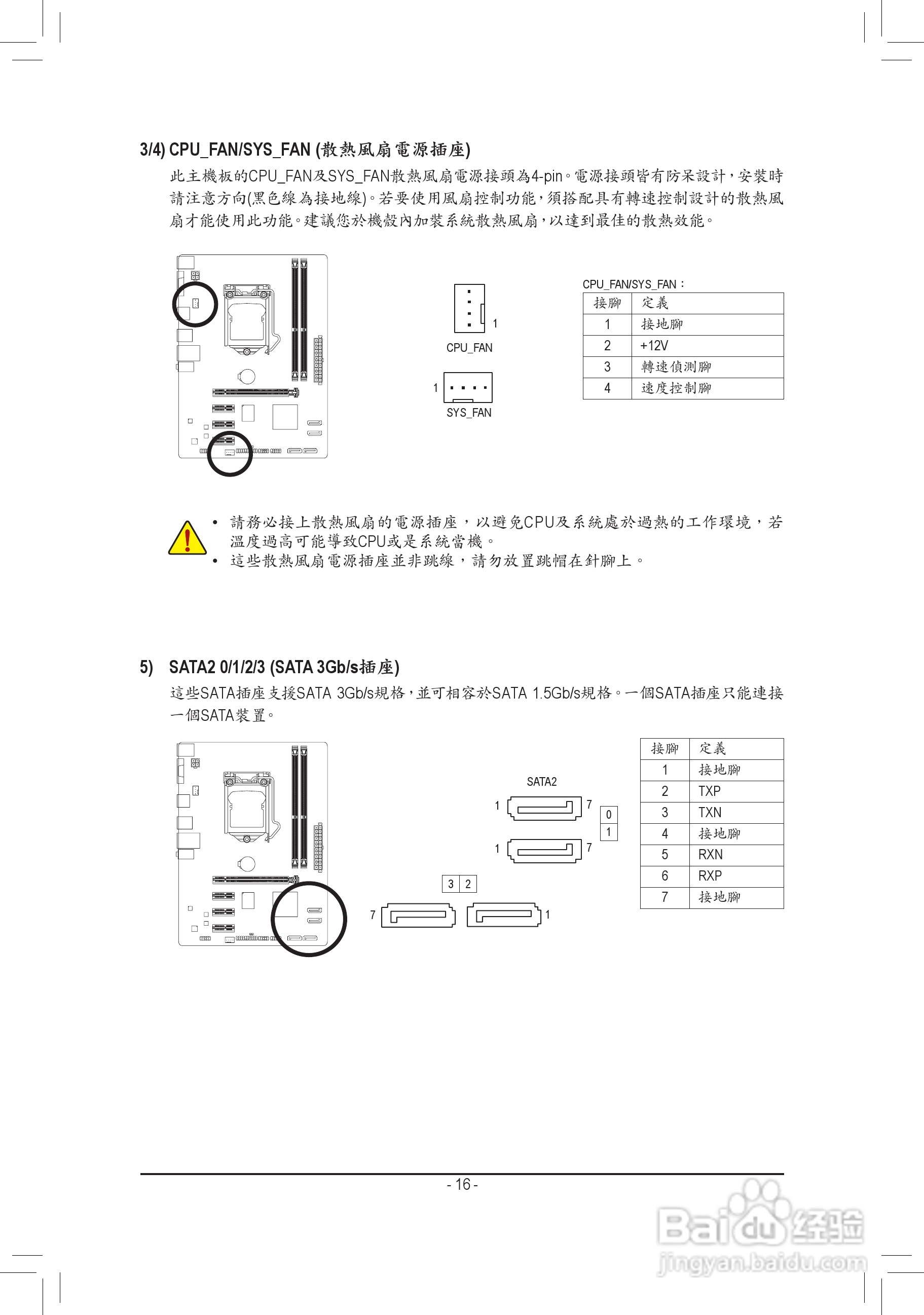 3/4) CPU_FAN/SYS_FAN (散熱風扇電源插座)

此主機板的CPU_FAN及SYS_FAN散熱風扇電源接頭為4-pin。電源接頭皆有防呆設計，安裝時請注意方向(黑色線為接地線)。若要使用風扇控制功能，須搭配具有轉速控制設計的散熱風扇才能使用此功能。建議您於機殼內加裝系統散熱風扇，以達到最佳的散熱效能。

1
CPU_FAN
1
SYS_FAN

CPU_FAN/SYS_FAN：

| 接腳 | 定義 |
|---|---|
| 1 | 接地腳 |
| 2 | +12V |
| 3 | 轉速偵測腳 |
| 4 | 速度控制腳 |

• 請務必接上散熱風扇的電源插座，以避免CPU及系統處於過熱的工作環境，若溫度過高可能導致CPU或是系統當機。
• 這些散熱風扇電源插座並非跳線，請勿放置跳帽在針腳上。

5) SATA2 0/1/2/3 (SATA 3Gb/s插座)

這些SATA插座支援SATA 3Gb/s規格，並可相容於SATA 1.5Gb/s規格。一個SATA插座只能連接一個SATA裝置。

SATA2
1 7
0
1
1 7
3 2
7 1

| 接腳 | 定義 |
|---|---|
| 1 | 接地腳 |
| 2 | TXP |
| 3 | TXN |
| 4 | 接地腳 |
| 5 | RXN |
| 6 | RXP |
| 7 | 接地腳 |

- 16 -

Baidu 经验
jingyan.baidu.com